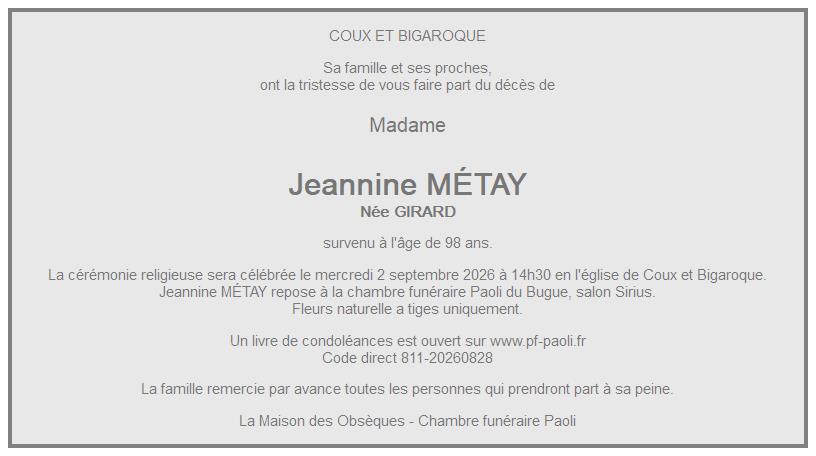 COUX ET BIGAROQUE

Sa famille et ses proches,
ont la tristesse de vous faire part du décès de

Madame

Jeannine MÉTAY
Née GIRARD

survenu à l'âge de 98 ans.

La cérémonie religieuse sera célébrée le mercredi 2 septembre 2026 à 14h30 en l'église de Coux et Bigaroque.
Jeannine MÉTAY repose à la chambre funéraire Paoli du Bugue, salon Sirius.
Fleurs naturelle a tiges uniquement.

Un livre de condoléances est ouvert sur www.pf-paoli.fr
Code direct 811-20260828

La famille remercie par avance toutes les personnes qui prendront part à sa peine.

La Maison des Obsèques - Chambre funéraire Paoli